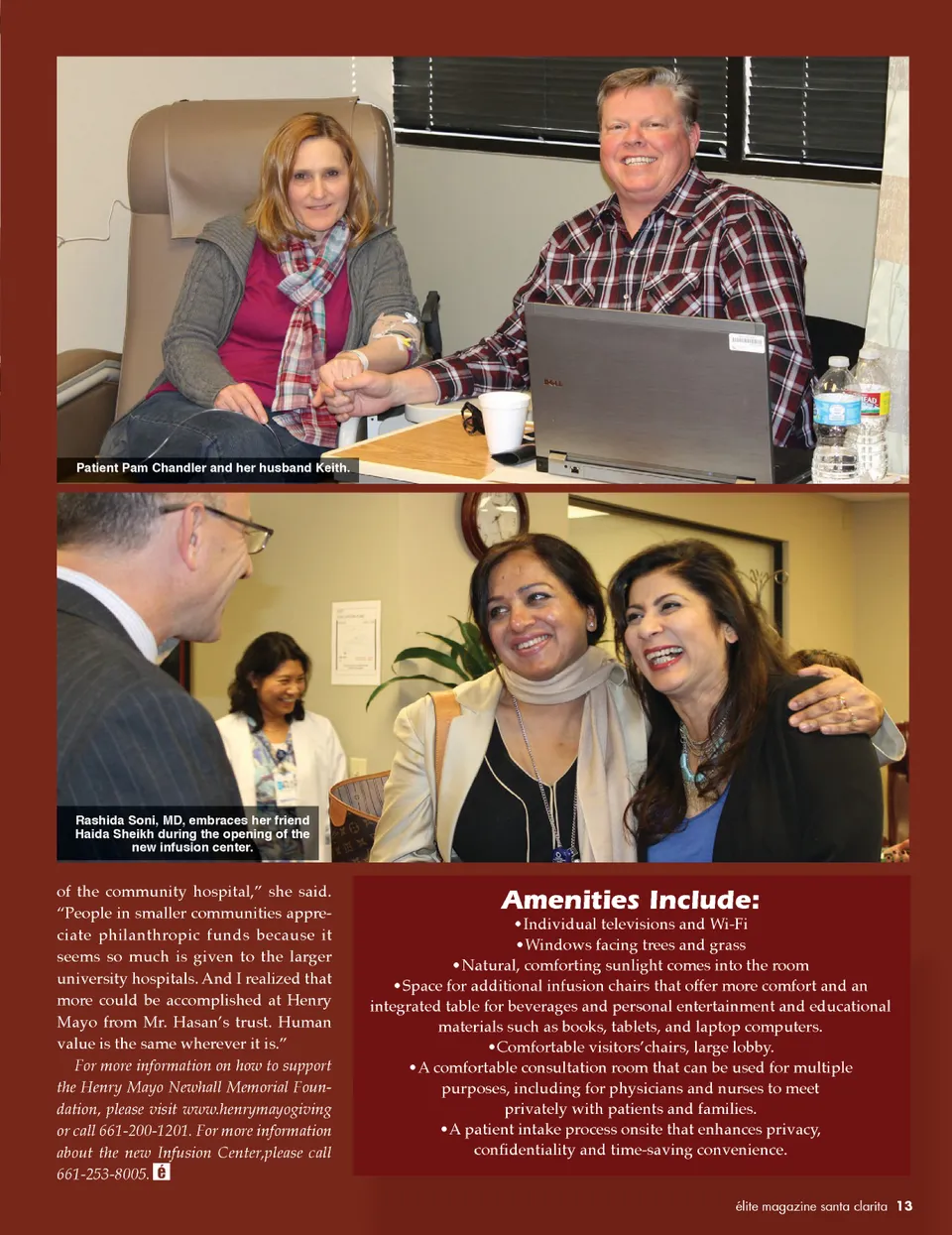 Patient Pam Chandler and her husband Keith.

Rashida Soni, MD, embraces her friend Haida Sheikh during the opening of the new infusion center.

of the community hospital," she said. "People in smaller communities appreciate philanthropic funds because it seems so much is given to the larger university hospitals. And I realized that more could be accomplished at Henry Mayo from Mr. Hasan's trust. Human value is the same wherever it is."

For more information on how to support the Henry Mayo Newhall Memorial Foundation, please visit www.henrymayogiving or call 661-200-1201. For more information about the new Infusion Center,please call 661-253-8005.

Amenities Include:

•Individual televisions and Wi-Fi
•Windows facing trees and grass
•Natural, comforting sunlight comes into the room
•Space for additional infusion chairs that offer more comfort and an integrated table for beverages and personal entertainment and educational materials such as books, tablets, and laptop computers.
•Comfortable visitors'chairs, large lobby.
•A comfortable consultation room that can be used for multiple purposes, including for physicians and nurses to meet privately with patients and families.
•A patient intake process onsite that enhances privacy, confidentiality and time-saving convenience.

élite magazine santa clarita 13